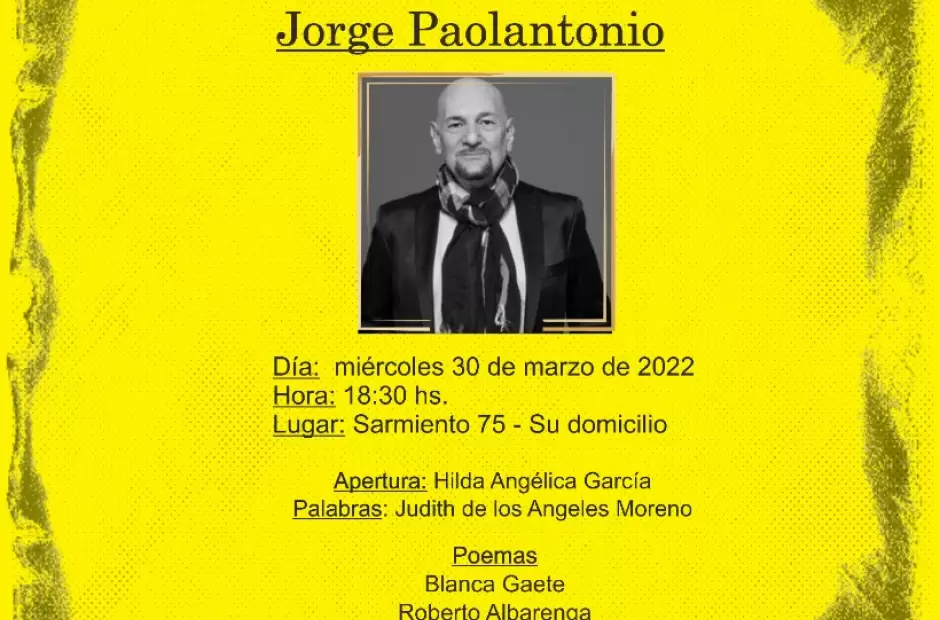 Jorge Paolantonio

Día: miércoles 30 de marzo de 2022
Hora: 18:30 hs.
Lugar: Sarmiento 75 - Su domicilio

Apertura: Hilda Angélica García
Palabras: Judith de los Angeles Moreno

Poemas
Blanca Gaete
Roberto Albarenga